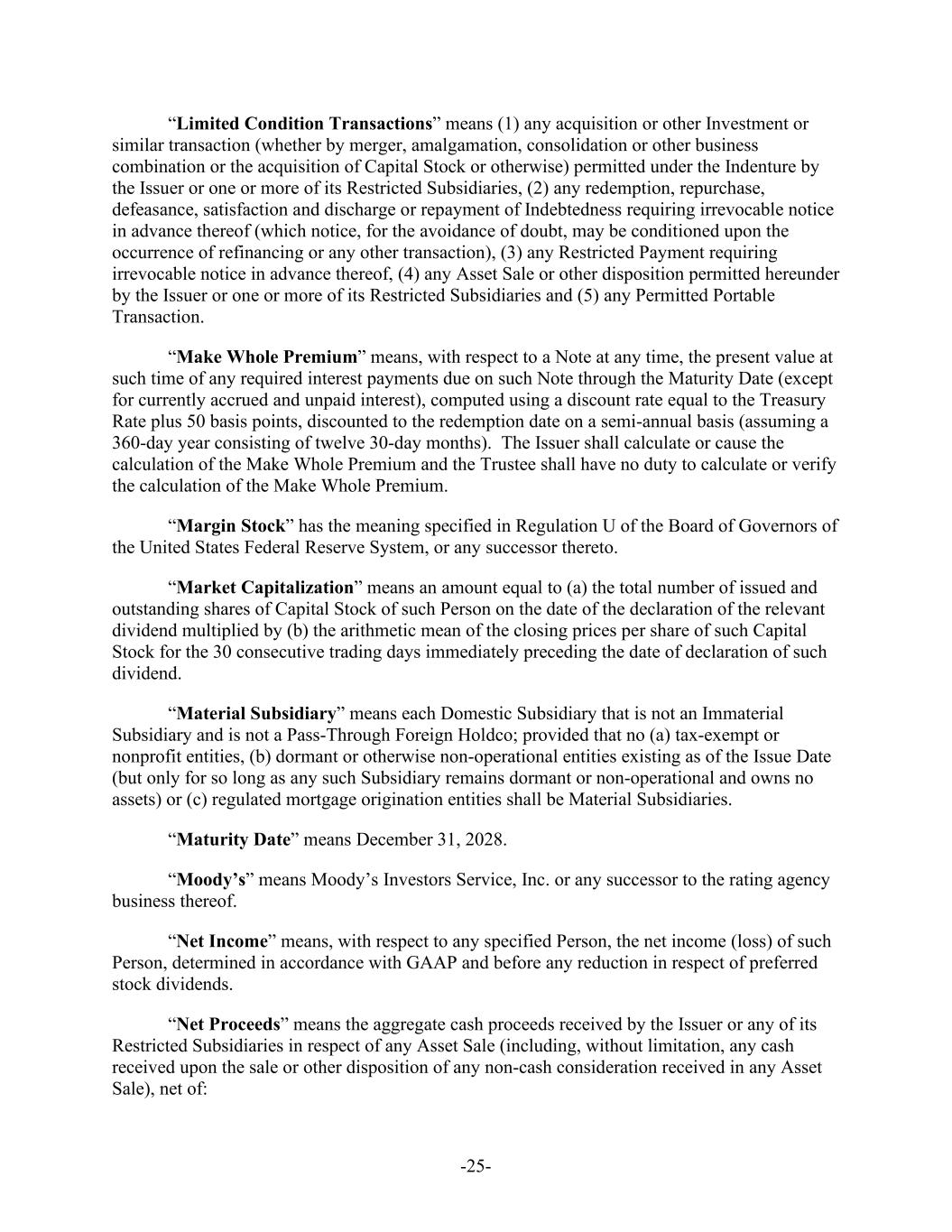 “Limited Condition Transactions” means (1) any acquisition or other Investment or similar transaction (whether by merger, amalgamation, consolidation or other business combination or the acquisition of Capital Stock or otherwise) permitted under the Indenture by the Issuer or one or more of its Restricted Subsidiaries, (2) any redemption, repurchase, defeasance, satisfaction and discharge or repayment of Indebtedness requiring irrevocable notice in advance thereof (which notice, for the avoidance of doubt, may be conditioned upon the occurrence of refinancing or any other transaction), (3) any Restricted Payment requiring irrevocable notice in advance thereof, (4) any Asset Sale or other disposition permitted hereunder by the Issuer or one or more of its Restricted Subsidiaries and (5) any Permitted Portable Transaction.

“Make Whole Premium” means, with respect to a Note at any time, the present value at such time of any required interest payments due on such Note through the Maturity Date (except for currently accrued and unpaid interest), computed using a discount rate equal to the Treasury Rate plus 50 basis points, discounted to the redemption date on a semi-annual basis (assuming a 360-day year consisting of twelve 30-day months). The Issuer shall calculate or cause the calculation of the Make Whole Premium and the Trustee shall have no duty to calculate or verify the calculation of the Make Whole Premium.

“Margin Stock” has the meaning specified in Regulation U of the Board of Governors of the United States Federal Reserve System, or any successor thereto.

“Market Capitalization” means an amount equal to (a) the total number of issued and outstanding shares of Capital Stock of such Person on the date of the declaration of the relevant dividend multiplied by (b) the arithmetic mean of the closing prices per share of such Capital Stock for the 30 consecutive trading days immediately preceding the date of declaration of such dividend.

“Material Subsidiary” means each Domestic Subsidiary that is not an Immaterial Subsidiary and is not a Pass-Through Foreign Holdco; provided that no (a) tax-exempt or nonprofit entities, (b) dormant or otherwise non-operational entities existing as of the Issue Date (but only for so long as any such Subsidiary remains dormant or non-operational and owns no assets) or (c) regulated mortgage origination entities shall be Material Subsidiaries.

“Maturity Date” means December 31, 2028.

“Moody’s” means Moody’s Investors Service, Inc. or any successor to the rating agency business thereof.

“Net Income” means, with respect to any specified Person, the net income (loss) of such Person, determined in accordance with GAAP and before any reduction in respect of preferred stock dividends.

“Net Proceeds” means the aggregate cash proceeds received by the Issuer or any of its Restricted Subsidiaries in respect of any Asset Sale (including, without limitation, any cash received upon the sale or other disposition of any non-cash consideration received in any Asset Sale), net of:

-25-